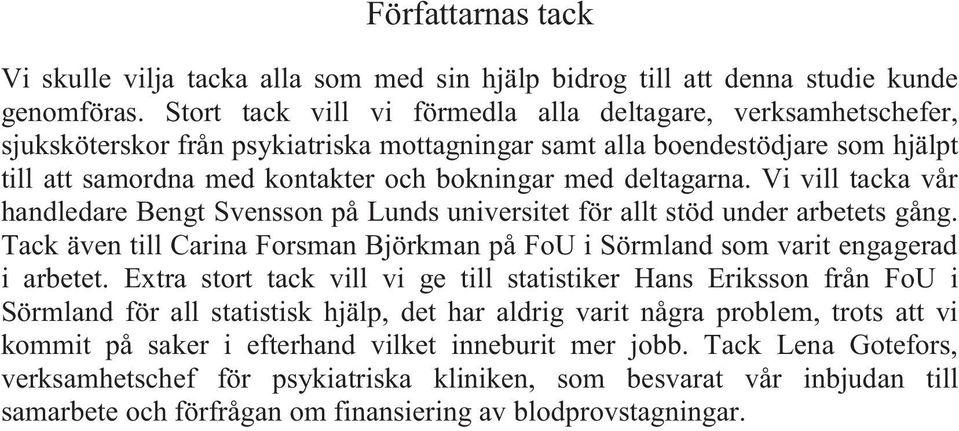 Författarnas tack

Vi skulle vilja tacka alla som med sin hjälp bidrog till att denna studie kunde genomföras. Stort tack vill vi förmedla alla deltagare, verksamhetschefer, sjuksköterskor från psykiatriska mottagningar samt alla boendestödjare som hjälpt till att samordna med kontakter och bokningar med deltagarna. Vi vill tacka vår handledare Bengt Svensson på Lunds universitet för allt stöd under arbetets gång. Tack även till Carina Forsman Björkman på FoU i Sörmland som varit engagerad i arbetet. Extra stort tack vill vi ge till statistiker Hans Eriksson från FoU i Sörmland för all statistisk hjälp, det har aldrig varit några problem, trots att vi kommit på saker i efterhand vilket inneburit mer jobb. Tack Lena Gotefors, verksamhetschef för psykiatriska kliniken, som besvarat vår inbjudan till samarbete och förfrågan om finansiering av blodprovstagningar.